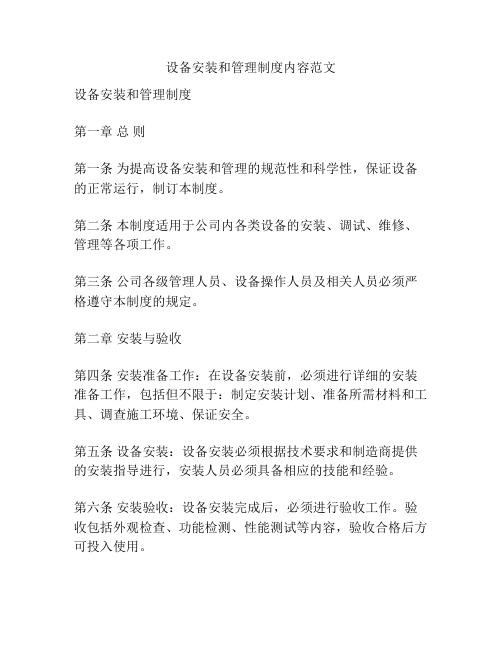 设备安装和管理制度内容范文

设备安装和管理制度

第一章 总 则

第一条 为提高设备安装和管理的规范性和科学性，保证设备的正常运行，制订本制度。

第二条 本制度适用于公司内各类设备的安装、调试、维修、管理等各项工作。

第三条 公司各级管理人员、设备操作人员及相关人员必须严格遵守本制度的规定。

第二章 安装与验收

第四条 安装准备工作：在设备安装前，必须进行详细的安装准备工作，包括但不限于：制定安装计划、准备所需材料和工具、调查施工环境、保证安全。

第五条 设备安装：设备安装必须根据技术要求和制造商提供的安装指导进行，安装人员必须具备相应的技能和经验。

第六条 安装验收：设备安装完成后，必须进行验收工作。验收包括外观检查、功能检测、性能测试等内容，验收合格后方可投入使用。